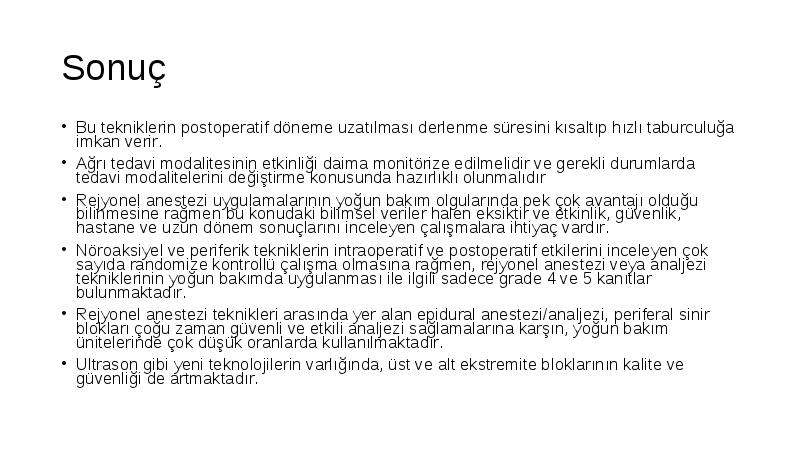 Sonuç

• Bu tekniklerin postoperatif döneme uzatılması derlenme süresini kısaltıp hızlı taburculuğa imkan verir.
• Ağrı tedavi modalitesinin etkinliği daima monitörize edilmelidir ve gerekli durumlarda tedavi modalitelerini değiştirme konusunda hazırlıklı olunmalıdır
• Rejyonel anestezi uygulamalarının yoğun bakım olgularında pek çok avantajı olduğu bilinmesine rağmen bu konudaki bilimsel veriler halen eksiktir ve etkinlik, güvenlik, hastane ve uzun dönem sonuçlarını inceleyen çalışmalara ihtiyaç vardır.
• Nöroaksiyel ve periferik tekniklerin intraoperatif ve postoperatif etkilerini inceleyen çok sayıda randomize kontrollü çalışma olmasına rağmen, rejyonel anestezi veya analjezi tekniklerinin yoğun bakımda uygulanması ile ilgili sadece grade 4 ve 5 kanıtlar bulunmaktadır.
• Rejyonel anestezi teknikleri arasında yer alan epidural anestezi/analjezi, periferal sinir blokları çoğu zaman güvenli ve etkili analjezi sağlamalarına karşın, yoğun bakım ünitelerinde çok düşük oranlarda kullanılmaktadır.
• Ultrason gibi yeni teknolojilerin varlığında, üst ve alt ekstremite bloklarının kalite ve güvenliği de artmaktadır.